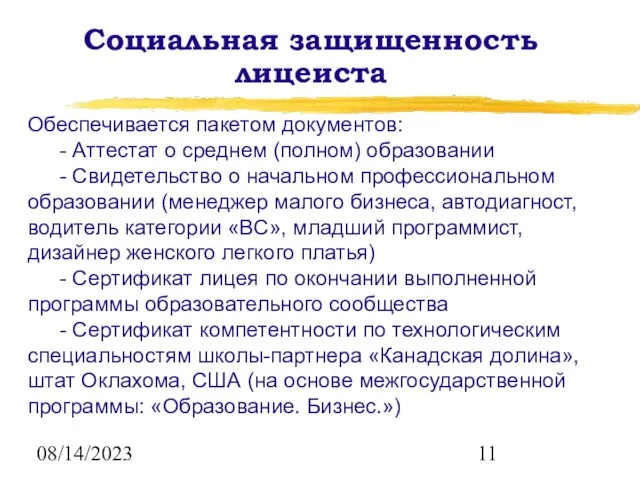 Социальная защищенность лицеиста

Обеспечивается пакетом документов:

- Аттестат о среднем (полном) образовании

- Свидетельство о начальном профессиональном образовании (менеджер малого бизнеса, автодиагност, водитель категории «ВС», младший программист, дизайнер женского легкого платья)

- Сертификат лицея по окончании выполненной программы образовательного сообщества

- Сертификат компетентности по технологическим специальностям школы-партнера «Канадская долина», штат Оклахома, США (на основе межгосударственной программы: «Образование. Бизнес.»)

08/14/2023

11